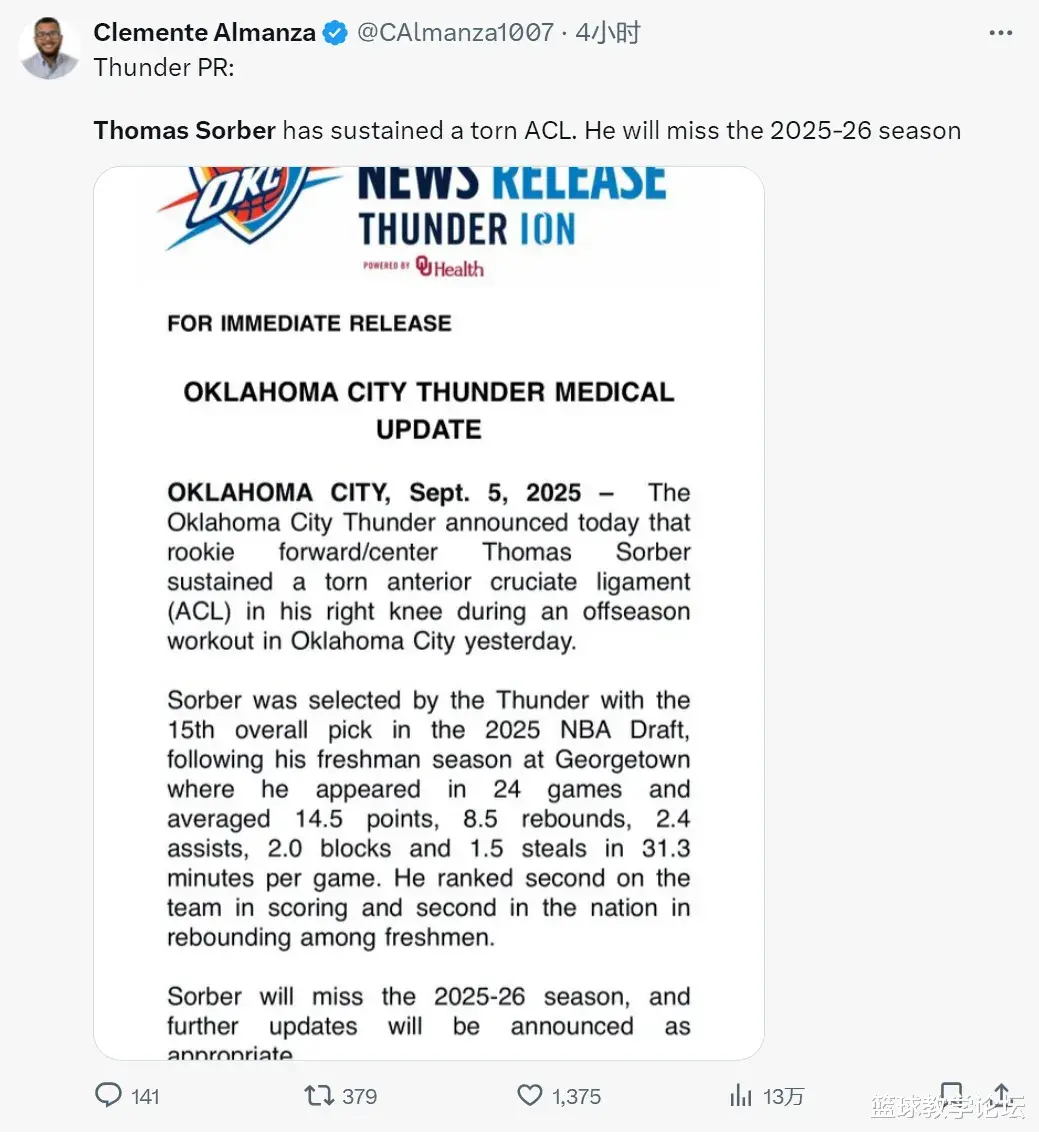 Clemente Almanza @CAlmanza1007 · 4小时

Thunder PR:

Thomas Sorber has sustained a torn ACL. He will miss the 2025-26 season

OKC NEWS RELEASE
THUNDER ION
POWERED BY OU Health

FOR IMMEDIATE RELEASE

OKLAHOMA CITY THUNDER MEDICAL UPDATE

OKLAHOMA CITY, Sept. 5, 2025 – The Oklahoma City Thunder announced today that rookie forward/center Thomas Sorber sustained a torn anterior cruciate ligament (ACL) in his right knee during an offseason workout in Oklahoma City yesterday.

Sorber was selected by the Thunder with the 15th overall pick in the 2025 NBA Draft, following his freshman season at Georgetown where he appeared in 24 games and averaged 14.5 points, 8.5 rebounds, 2.4 assists, 2.0 blocks and 1.5 steals in 31.3 minutes per game. He ranked second on the team in scoring and second in the nation in rebounding among freshmen.

Sorber will miss the 2025-26 season, and further updates will be announced as appropriate.

141 379 1,375 13万

篮球教学论坛